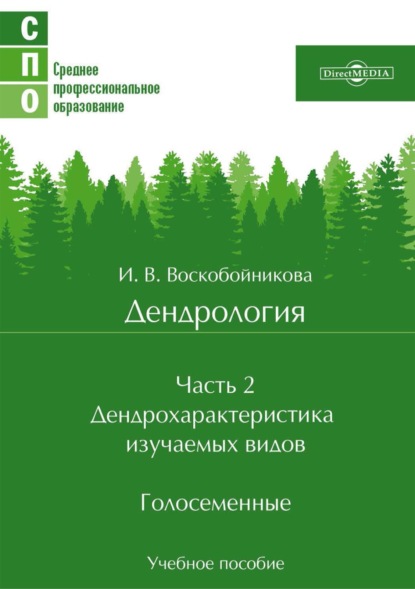 С
П
О
Среднее профессиональное образование

DirectMEDIA

И. В. Воскобойникова

Дендрология

Часть 2
Дендрохарактеристика изучаемых видов

Голосеменные

Учебное пособие